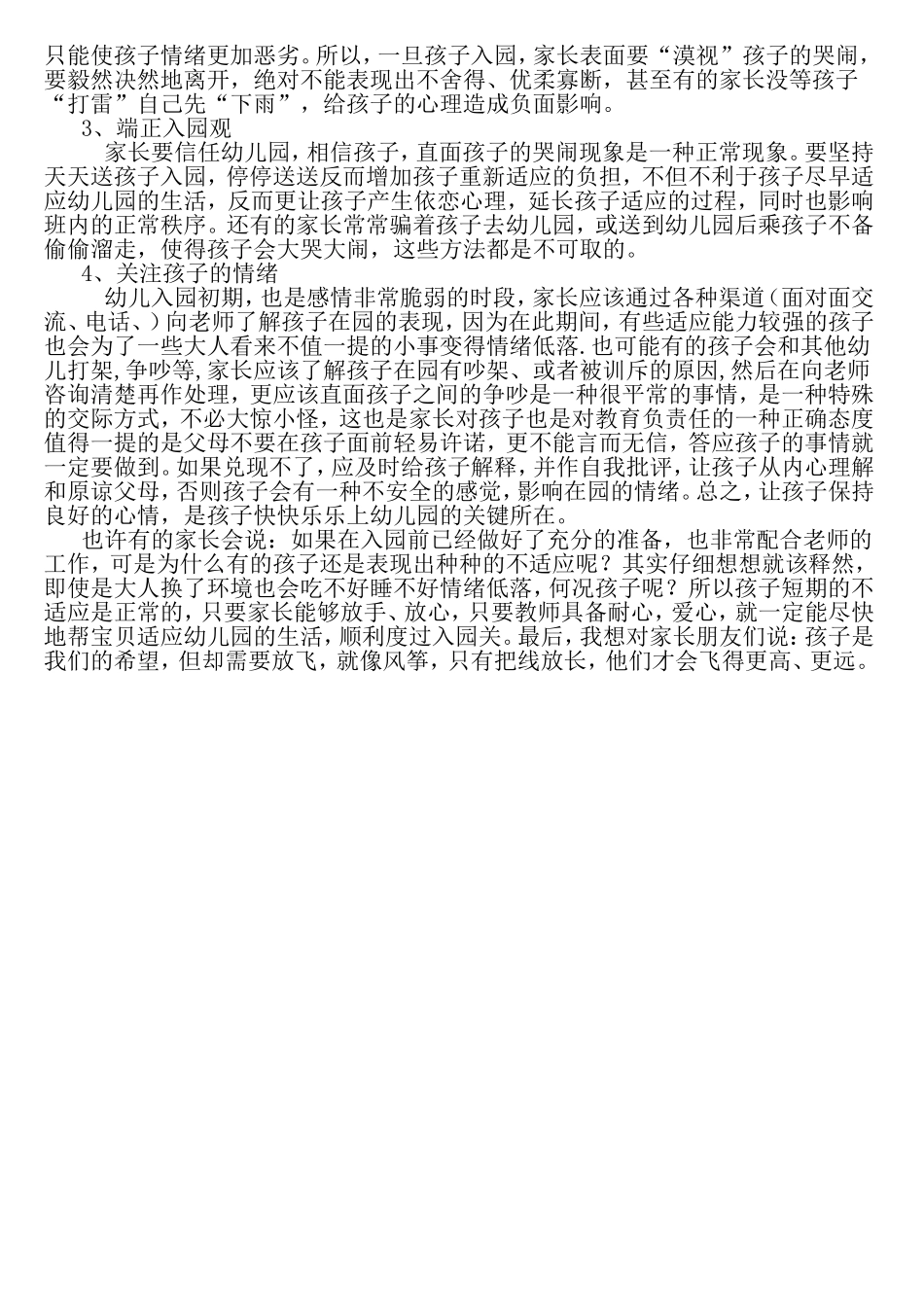 只能使孩子情绪更加恶劣。所以，一旦孩子入园，家长表面要“漠视”孩子的哭闹，要毅然决然地离开，绝对不能表现出不舍得、优柔寡断，甚至有的家长没等孩子“打雷”自己先“下雨”，给孩子的心理造成负面影响。

3、端正入园观

家长要信任幼儿园，相信孩子，直面孩子的哭闹现象是一种正常现象。要坚持天天送孩子入园，停停送送反而增加孩子重新适应的负担，不但不利于孩子尽早适应幼儿园的生活，反而更让孩子产生依恋心理，延长孩子适应的过程，同时也影响班内的正常秩序。还有的家长常常骗着孩子去幼儿园，或送到幼儿园后乘孩子不备偷偷溜走，使得孩子会大哭大闹，这些方法都是不可取的。

4、关注孩子的情绪

幼儿入园初期，也是感情非常脆弱的时段，家长应该通过各种渠道（面对面交流、电话、）向老师了解孩子在园的表现，因为在此期间，有些适应能力较强的孩子也会为了一些大人看来不值一提的小事变得情绪低落.也可能有的孩子会和其他幼儿打架,争吵等,家长应该了解孩子在园有吵架、或者被训斥的原因,然后在向老师咨询清楚再作处理，更应该直面孩子之间的争吵是一种很平常的事情，是一种特殊的交际方式，不必大惊小怪，这也是家长对孩子也是对教育负责任的一种正确态度值得一提的是父母不要在孩子面前轻易许诺，更不能言而无信，答应孩子的事情就一定要做到。如果兑现不了，应及时给孩子解释，并作自我批评，让孩子从内心理解和原谅父母，否则孩子会有一种不安全的感觉，影响在园的情绪。总之，让孩子保持良好的心情，是孩子快快乐乐上幼儿园的关键所在。

也许有的家长会说：如果在入园前已经做好了充分的准备，也非常配合老师的工作，可是为什么有的孩子还是表现出种种的不适应呢？其实仔细想想就该释然，即使是大人换了环境也会吃不好睡不好情绪低落，何况孩子呢？所以孩子短期的不适应是正常的，只要家长能够放手、放心，只要教师具备耐心，爱心，就一定能尽快地帮宝贝适应幼儿园的生活，顺利度过入园关。最后，我想对家长朋友们说：孩子是我们的希望，但却需要放飞，就像风筝，只有把线放长，他们才会飞得更高、更远。